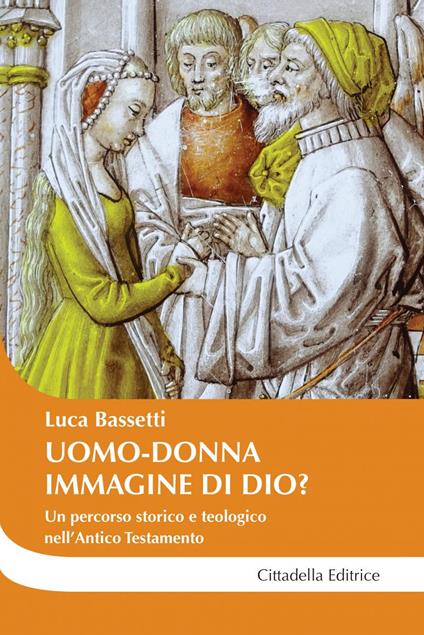 Luca Bassetti

UOMO-DONNA IMMAGINE DI DIO?

Un percorso storico e teologico nell'Antico Testamento

Cittadella Editrice